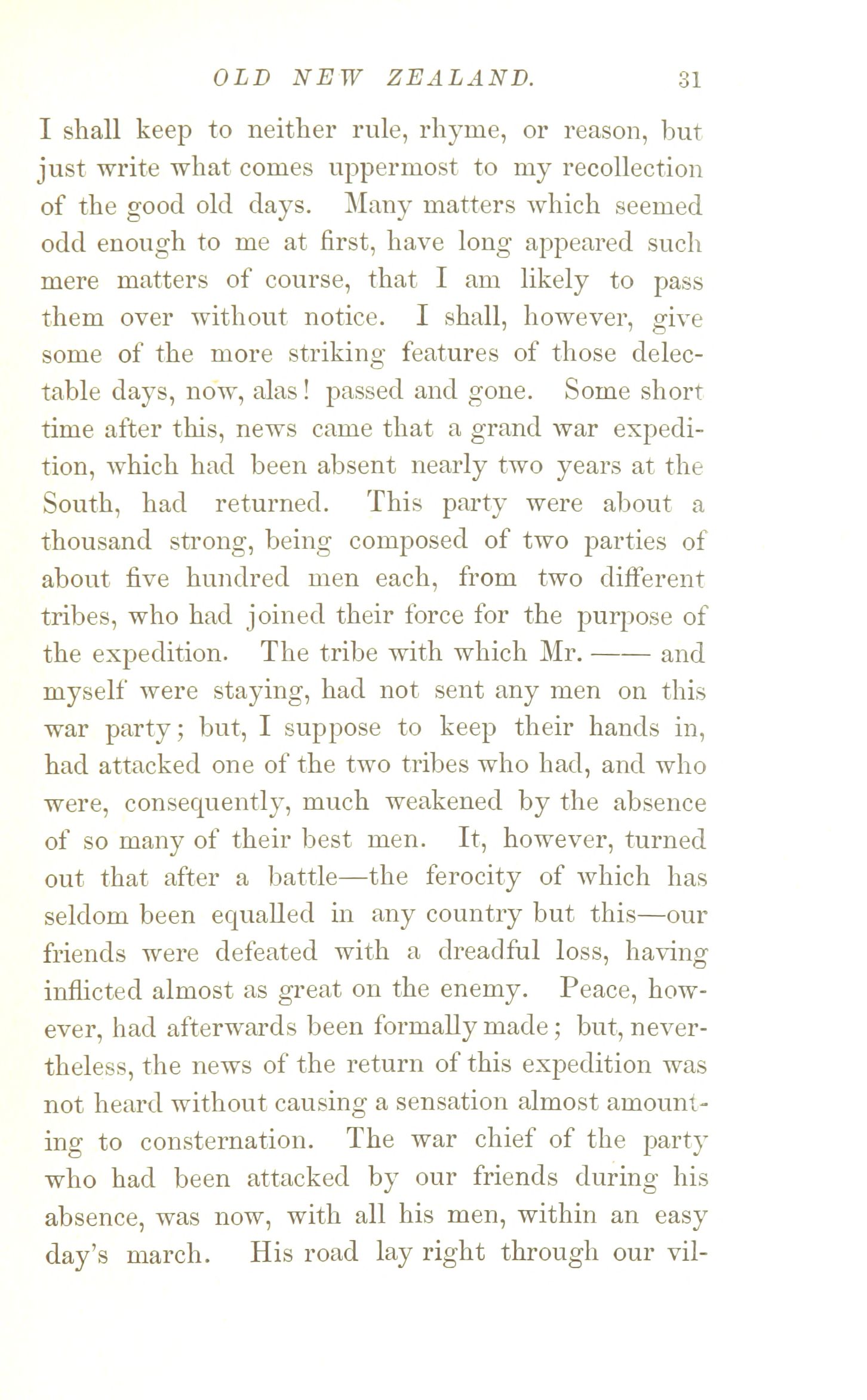 OLD NEW ZEALAND. 31

I shall keep to neither rule, rhyme, or reason, but just write what comes uppermost to my recollection of the good old days. Many matters which seemed odd enough to me at first, have long appeared such mere matters of course, that I am likely to pass them over without notice. I shall, however, give some of the more striking features of those delectable days, now, alas! passed and gone. Some short time after this, news came that a grand war expedition, which had been absent nearly two years at the South, had returned. This party were about a thousand strong, being composed of two parties of about five hundred men each, from two different tribes, who had joined their force for the purpose of the expedition. The tribe with which Mr. —— and myself were staying, had not sent any men on this war party; but, I suppose to keep their hands in, had attacked one of the two tribes who had, and who were, consequently, much weakened by the absence of so many of their best men. It, however, turned out that after a battle—the ferocity of which has seldom been equalled in any country but this—our friends were defeated with a dreadful loss, having inflicted almost as great on the enemy. Peace, however, had afterwards been formally made; but, nevertheless, the news of the return of this expedition was not heard without causing a sensation almost amounting to consternation. The war chief of the party who had been attacked by our friends during his absence, was now, with all his men, within an easy day's march. His road lay right through our vil-